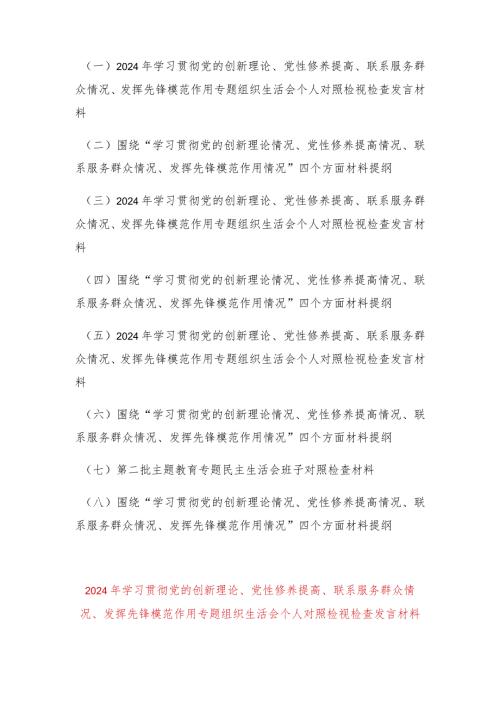 （一）2024 年学习贯彻党的创新理论、党性修养提高、联系服务群众情况、发挥先锋模范作用专题组织生活会个人对照检视检查发言材料

（二）围绕“学习贯彻党的创新理论情况、党性修养提高情况、联系服务群众情况、发挥先锋模范作用情况”四个方面材料提纲

（三）2024 年学习贯彻党的创新理论、党性修养提高、联系服务群众情况、发挥先锋模范作用专题组织生活会个人对照检视检查发言材料

（四）围绕“学习贯彻党的创新理论情况、党性修养提高情况、联系服务群众情况、发挥先锋模范作用情况”四个方面材料提纲

（五）2024 年学习贯彻党的创新理论、党性修养提高、联系服务群众情况、发挥先锋模范作用专题组织生活会个人对照检视检查发言材料

（六）围绕“学习贯彻党的创新理论情况、党性修养提高情况、联系服务群众情况、发挥先锋模范作用情况”四个方面材料提纲

（七）第二批主题教育专题民主生活会班子对照检查材料

（八）围绕“学习贯彻党的创新理论情况、党性修养提高情况、联系服务群众情况、发挥先锋模范作用情况”四个方面材料提纲

2024 年学习贯彻党的创新理论、党性修养提高、联系服务群众情况、发挥先锋模范作用专题组织生活会个人对照检视检查发言材料